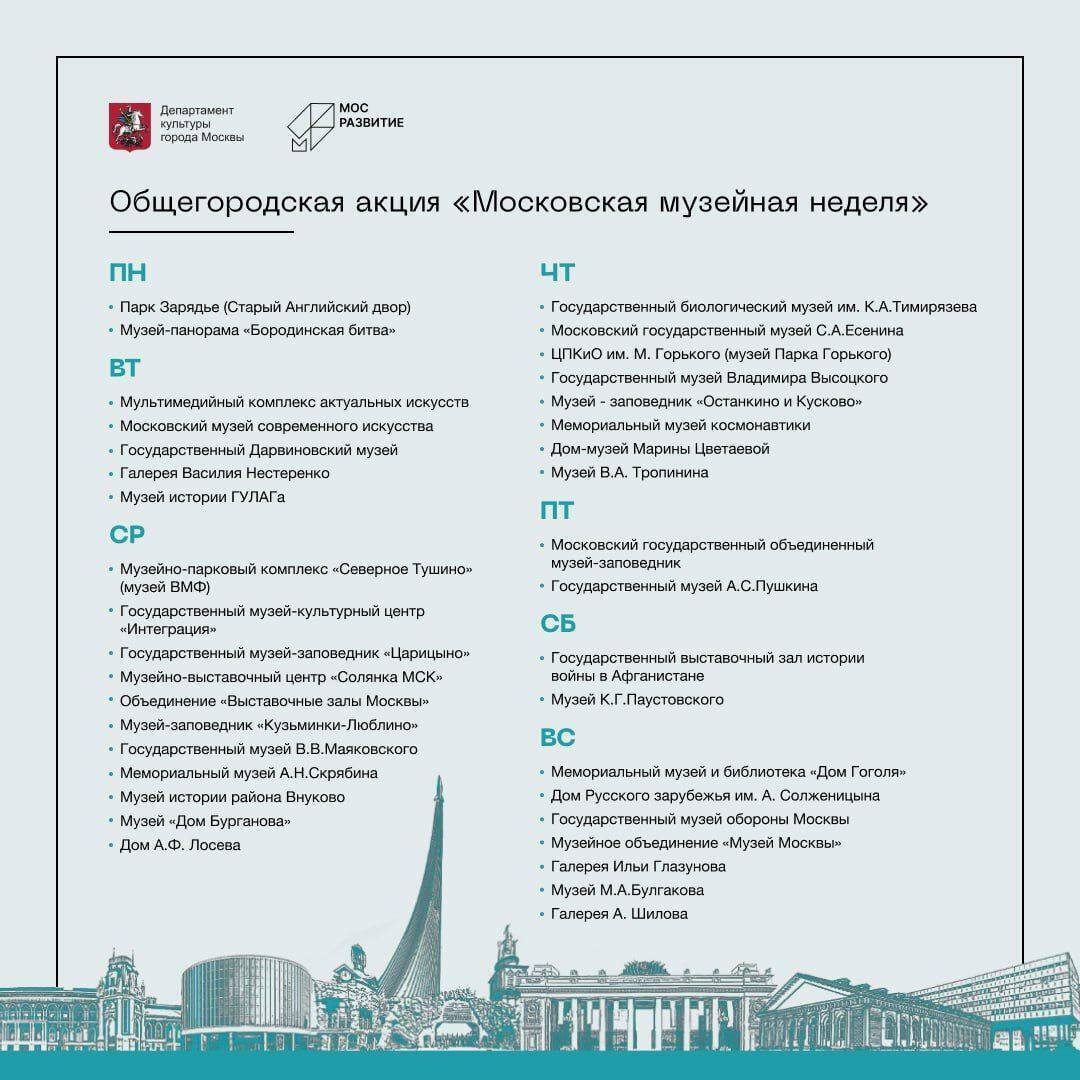 Департамент культуры города Москвы

МОС РАЗВИТИЕ

Общегородская акция «Московская музейная неделя»

ПН

• Парк Зарядье (Старый Английский двор)
• Музей-панорама «Бородинская битва»

ВТ

• Мультимедийный комплекс актуальных искусств
• Московский музей современного искусства
• Государственный Дарвиновский музей
• Галерея Василия Нестеренко
• Музей истории ГУЛАГа

СР

• Музейно-парковый комплекс «Северное Тушино» (музей ВМФ)
• Государственный музей-культурный центр «Интеграция»
• Государственный музей-заповедник «Царицыно»
• Музейно-выставочный центр «Солянка МСК»
• Объединение «Выставочные залы Москвы»
• Музей-заповедник «Кузьминки-Люблино»
• Государственный музей В.В.Маяковского
• Мемориальный музей А.Н.Скрябина
• Музей истории района Внуково
• Музей «Дом Бурганова»
• Дом А.Ф. Лосева

ЧТ

• Государственный биологический музей им. К.А.Тимирязева
• Московский государственный музей С.А.Есенина
• ЦПКиО им. М. Горького (музей Парка Горького)
• Государственный музей Владимира Высоцкого
• Музей - заповедник «Останкино и Кусково»
• Мемориальный музей космонавтики
• Дом-музей Марины Цветаевой
• Музей В.А. Тропинина

ПТ

• Московский государственный объединенный музей-заповедник
• Государственный музей А.С.Пушкина

СБ

• Государственный выставочный зал истории войны в Афганистане
• Музей К.Г.Паустовского

ВС

• Мемориальный музей и библиотека «Дом Гоголя»
• Дом Русского зарубежья им. А. Солженицына
• Государственный музей обороны Москвы
• Музейное объединение «Музей Москвы»
• Галерея Ильи Глазунова
• Музей М.А.Булгакова
• Галерея А. Шилова